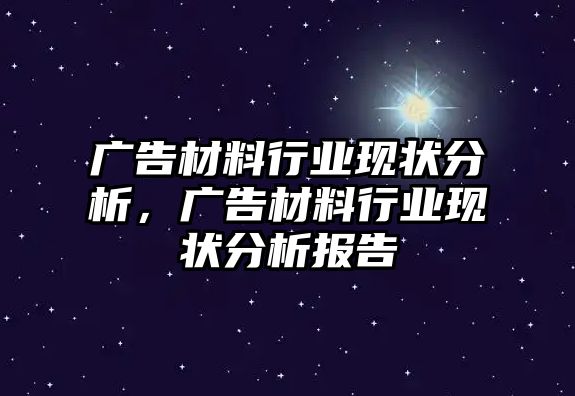 广告材料行业现状分析，广告材料行业现状分析报告